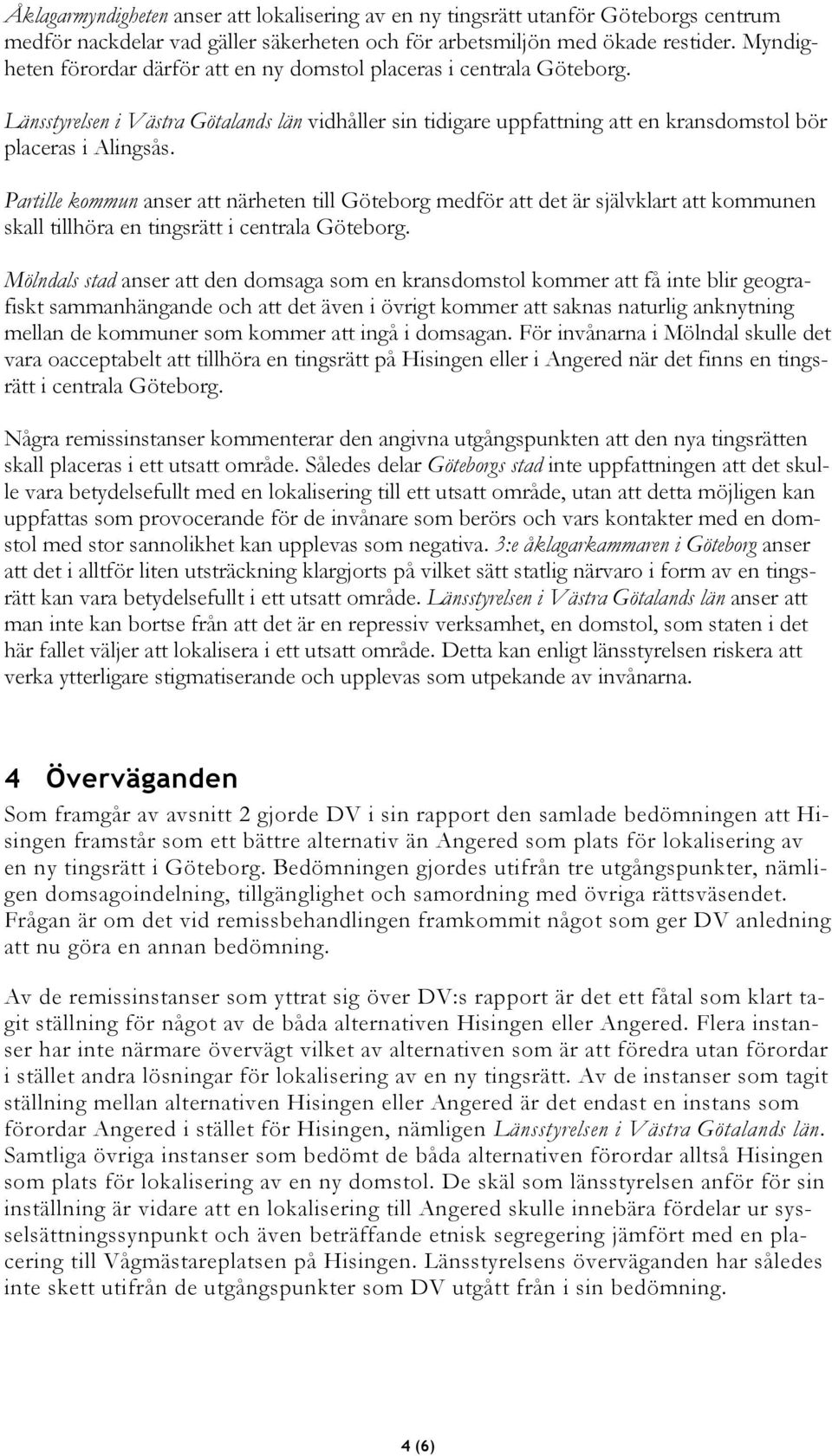 Åklagarmyndigheten anser att lokalisering av en ny tingsrätt utanför Göteborgs centrum medför nackdelar vad gäller säkerheten och för arbetsmiljön med ökade restider. Myndigheten förordar därför att en ny domstol placeras i centrala Göteborg.

Länsstyrelsen i Västra Götalands län vidhåller sin tidigare uppfattning att en kransdomstol bör placeras i Alingsås.

Partille kommun anser att närheten till Göteborg medför att det är självklart att kommunen skall tillhöra en tingsrätt i centrala Göteborg.

Mölndals stad anser att den domsaga som en kransdomstol kommer att få inte blir geografiskt sammanhängande och att det även i övrigt kommer att saknas naturlig anknytning mellan de kommuner som kommer att ingå i domsagan. För invånarna i Mölndal skulle det vara oacceptabelt att tillhöra en tingsrätt på Hisingen eller i Angered när det finns en tingsrätt i centrala Göteborg.

Några remissinstanser kommenterar den angivna utgångspunkten att den nya tingsrätten skall placeras i ett utsatt område. Således delar Göteborgs stad inte uppfattningen att det skulle vara betydelsefullt med en lokalisering till ett utsatt område, utan att detta möjligen kan uppfattas som provocerande för de invånare som berörs och vars kontakter med en domstol med stor sannolikhet kan upplevas som negativa. 3:e åklagarkammaren i Göteborg anser att det i alltför liten utsträckning klargjorts på vilket sätt statlig närvaro i form av en tingsrätt kan vara betydelsefullt i ett utsatt område. Länsstyrelsen i Västra Götalands län anser att man inte kan bortse från att det är en repressiv verksamhet, en domstol, som staten i det här fallet väljer att lokalisera i ett utsatt område. Detta kan enligt länsstyrelsen riskera att verka ytterligare stigmatiserande och upplevas som utpekande av invånarna.

4 Överväganden

Som framgår av avsnitt 2 gjorde DV i sin rapport den samlade bedömningen att Hisingen framstår som ett bättre alternativ än Angered som plats för lokalisering av en ny tingsrätt i Göteborg. Bedömningen gjordes utifrån tre utgångspunkter, nämligen domsagoindelning, tillgänglighet och samordning med övriga rättsväsendet. Frågan är om det vid remissbehandlingen framkommit något som ger DV anledning att nu göra en annan bedömning.

Av de remissinstanser som yttrat sig över DV:s rapport är det ett fåtal som klart tagit ställning för något av de båda alternativen Hisingen eller Angered. Flera instanser har inte närmare övervägt vilket av alternativen som är att föredra utan förordar i stället andra lösningar för lokalisering av en ny tingsrätt. Av de instanser som tagit ställning mellan alternativen Hisingen eller Angered är det endast en instans som förordar Angered i stället för Hisingen, nämligen Länsstyrelsen i Västra Götalands län. Samtliga övriga instanser som bedömt de båda alternativen förordar alltså Hisingen som plats för lokalisering av en ny domstol. De skäl som länsstyrelsen anför för sin inställning är vidare att en lokalisering till Angered skulle innebära fördelar ur sysselsättningssynpunkt och även beträffande etnisk segregering jämfört med en placering till Vågmästareplatsen på Hisingen. Länsstyrelsens överväganden har således inte skett utifrån de utgångspunkter som DV utgått från i sin bedömning.

4 (6)